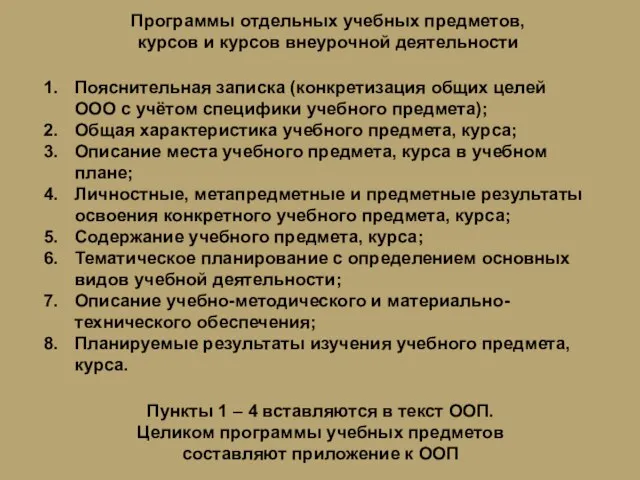 Программы отдельных учебных предметов, курсов и курсов внеурочной деятельности

1. Пояснительная записка (конкретизация общих целей ООО с учётом специфики учебного предмета);
2. Общая характеристика учебного предмета, курса;
3. Описание места учебного предмета, курса в учебном плане;
4. Личностные, метапредметные и предметные результаты освоения конкретного учебного предмета, курса;
5. Содержание учебного предмета, курса;
6. Тематическое планирование с определением основных видов учебной деятельности;
7. Описание учебно-методического и материально-технического обеспечения;
8. Планируемые результаты изучения учебного предмета, курса.

Пункты 1 – 4 вставляются в текст ООП.
Целиком программы учебных предметов составляют приложение к ООП